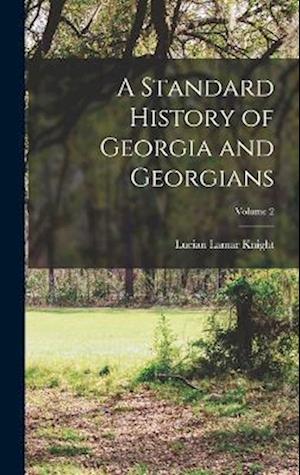 A Standard History of Georgia and Georgians

Volume 2

Lucian Lamar Knight